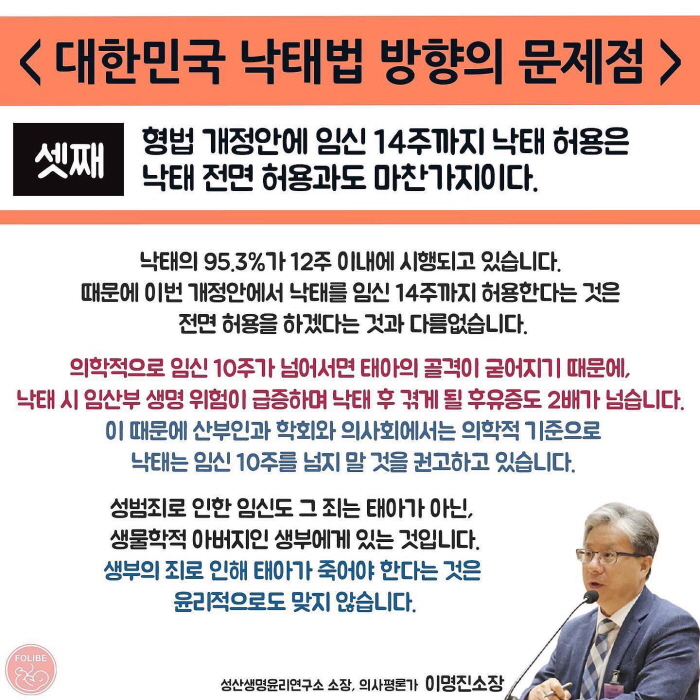 < 대한민국 낙태법 방향의 문제점 >

셋째

형법 개정안에 임신 14주까지 낙태 허용은
낙태 전면 허용과도 마찬가지이다.

낙태의 95.3%가 12주 이내에 시행되고 있습니다.
때문에 이번 개정안에서 낙태를 임신 14주까지 허용한다는 것은
전면 허용을 하겠다는 것과 다름없습니다.

의학적으로 임신 10주가 넘어서면 태아의 골격이 굳어지기 때문에,
낙태 시 임산부 생명 위험이 급증하며 낙태 후 겪게 될 후유증도 2배가 넘습니다.
이 때문에 산부인과 학회와 의사회에서는 의학적 기준으로
낙태는 임신 10주를 넘지 말 것을 권고하고 있습니다.

성범죄로 인한 임신도 그 죄는 태아가 아닌,
생물학적 아버지인 생부에게 있는 것입니다.
생부의 죄로 인해 태아가 죽어야 한다는 것은
윤리적으로도 맞지 않습니다.

FOLIBE

성산생명윤리연구소 소장, 의사평론가 이명진소장